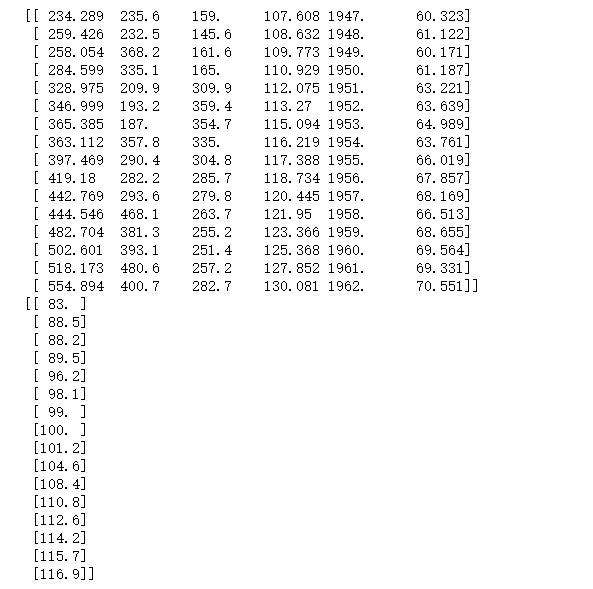 [[ 234.289 235.6 159. 107.608 1947. 60.323]
[ 259.426 232.5 145.6 108.632 1948. 61.122]
[ 258.054 368.2 161.6 109.773 1949. 60.171]
[ 284.599 335.1 165. 110.929 1950. 61.187]
[ 328.975 209.9 309.9 112.075 1951. 63.221]
[ 346.999 193.2 359.4 113.27 1952. 63.639]
[ 365.385 187. 354.7 115.094 1953. 64.989]
[ 363.112 357.8 335. 116.219 1954. 63.761]
[ 397.469 290.4 304.8 117.388 1955. 66.019]
[ 419.18 282.2 285.7 118.734 1956. 67.857]
[ 442.769 293.6 279.8 120.445 1957. 68.169]
[ 444.546 468.1 263.7 121.95 1958. 66.513]
[ 482.704 381.3 255.2 123.366 1959. 68.655]
[ 502.601 393.1 251.4 125.368 1960. 69.564]
[ 518.173 480.6 257.2 127.852 1961. 69.331]
[ 554.894 400.7 282.7 130.081 1962. 70.551]]
[[ 83. ]
[ 88.5]
[ 88.2]
[ 89.5]
[ 96.2]
[ 98.1]
[ 99. ]
[100. ]
[101.2]
[104.6]
[108.4]
[110.8]
[112.6]
[114.2]
[115.7]
[116.9]]